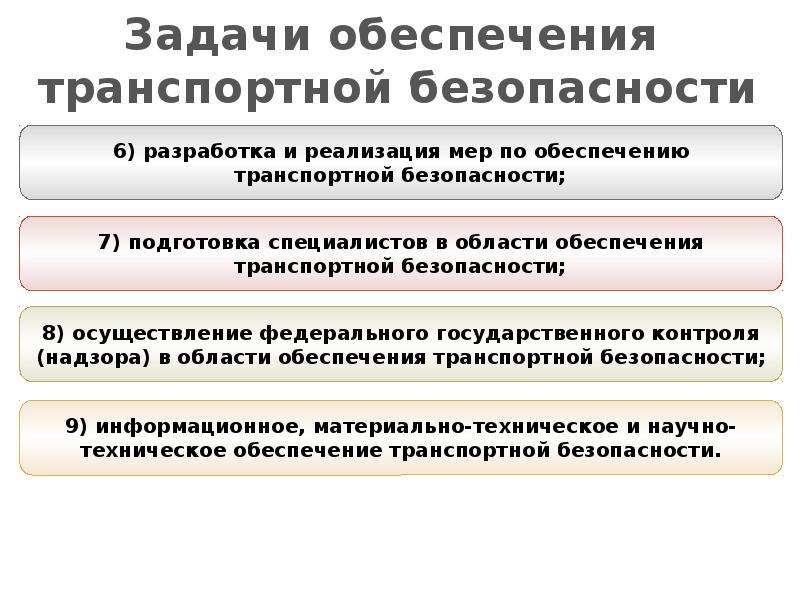 Задачи обеспечения транспортной безопасности

6) разработка и реализация мер по обеспечению транспортной безопасности;

7) подготовка специалистов в области обеспечения транспортной безопасности;

8) осуществление федерального государственного контроля (надзора) в области обеспечения транспортной безопасности;

9) информационное, материально-техническое и научно-техническое обеспечение транспортной безопасности.